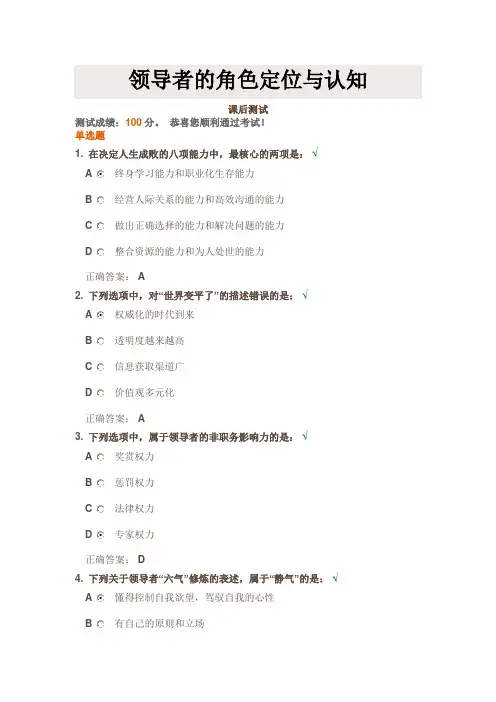 领导者的角色定位与认知

课后测试

测试成绩：100 分。 恭喜您顺利通过考试！

单选题

1. 在决定人生成败的八项能力中，最核心的两项是： √

A 终身学习能力和职业化生存能力

B 经营人际关系的能力和高效沟通的能力

C 做出正确选择的能力和解决问题的能力

D 整合资源的能力和为人处世的能力

正确答案： A

2. 下列选项中，对“世界变平了”的描述错误的是： √

A 权威化的时代到来

B 透明度越来越高

C 信息获取渠道广

D 价值观多元化

正确答案： A

3. 下列选项中，属于领导者的非职务影响力的是： √

A 奖赏权力

B 惩罚权力

C 法律权力

D 专家权力

正确答案： D

4. 下列关于领导者“六气”修炼的表述，属于“静气”的是： √

A 懂得控制自我欲望，驾驭自我的心性

B 有自己的原则和立场